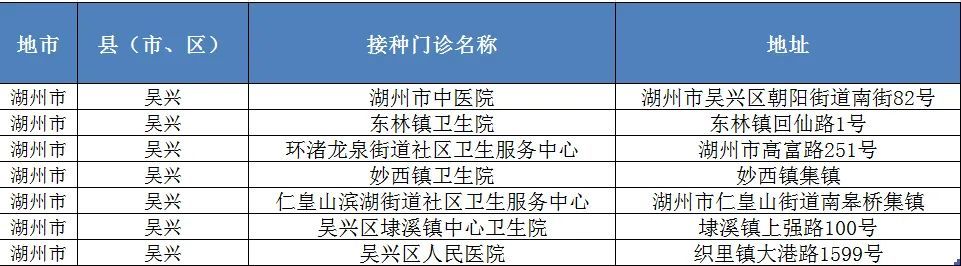 | 地市 | 县（市、区） | 接种门诊名称 | 地址 |
|---|---|---|---|
| 湖州市 | 吴兴 | 湖州市中医院 | 湖州市吴兴区朝阳街道南街82号 |
| 湖州市 | 吴兴 | 东林镇卫生院 | 东林镇回仙路1号 |
| 湖州市 | 吴兴 | 环渚龙泉街道社区卫生服务中心 | 湖州市高富路251号 |
| 湖州市 | 吴兴 | 妙西镇卫生院 | 妙西镇集镇 |
| 湖州市 | 吴兴 | 仁皇山滨湖街道社区卫生服务中心 | 湖州市仁皇山街道南皋桥集镇 |
| 湖州市 | 吴兴 | 吴兴区埭溪镇中心卫生院 | 埭溪镇上强路100号 |
| 湖州市 | 吴兴 | 吴兴区人民医院 | 织里镇大港路1599号 |